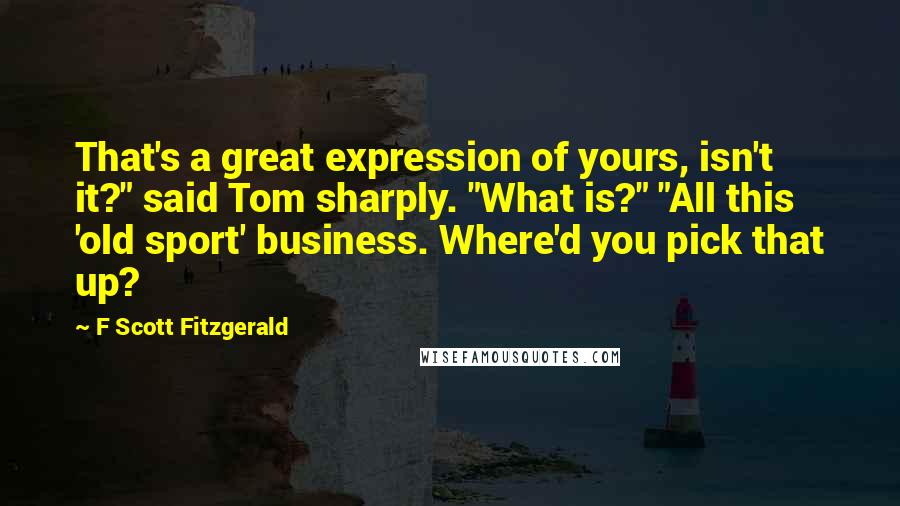 That's a great expression of yours, isn't it?" said Tom sharply. "What is?" "All this 'old sport' business. Where'd you pick that up?

~ F Scott Fitzgerald

WISEFAMOUSQUOTES.COM